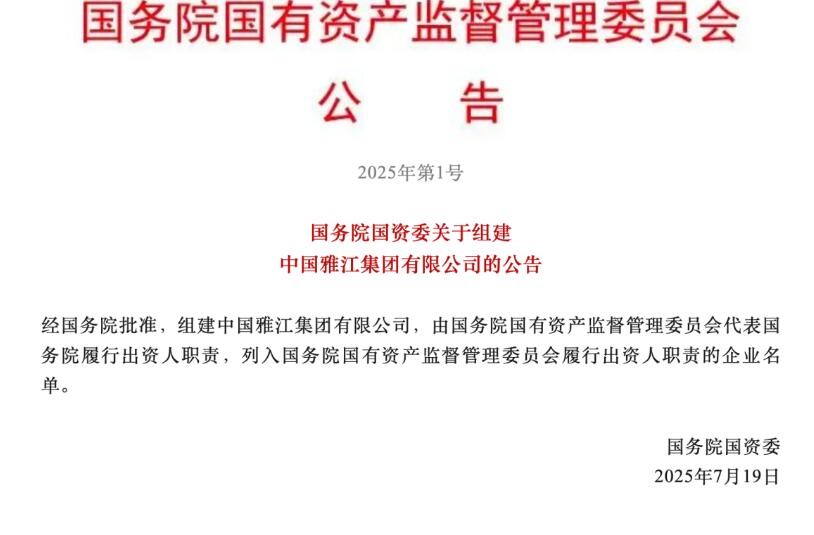 国务院国有资产监督管理委员会

公 告

2025年第1号

国务院国资委关于组建
中国雅江集团有限公司的公告

经国务院批准，组建中国雅江集团有限公司，由国务院国有资产监督管理委员会代表国务院履行出资人职责，列入国务院国有资产监督管理委员会履行出资人职责的企业名单。

国务院国资委
2025年7月19日